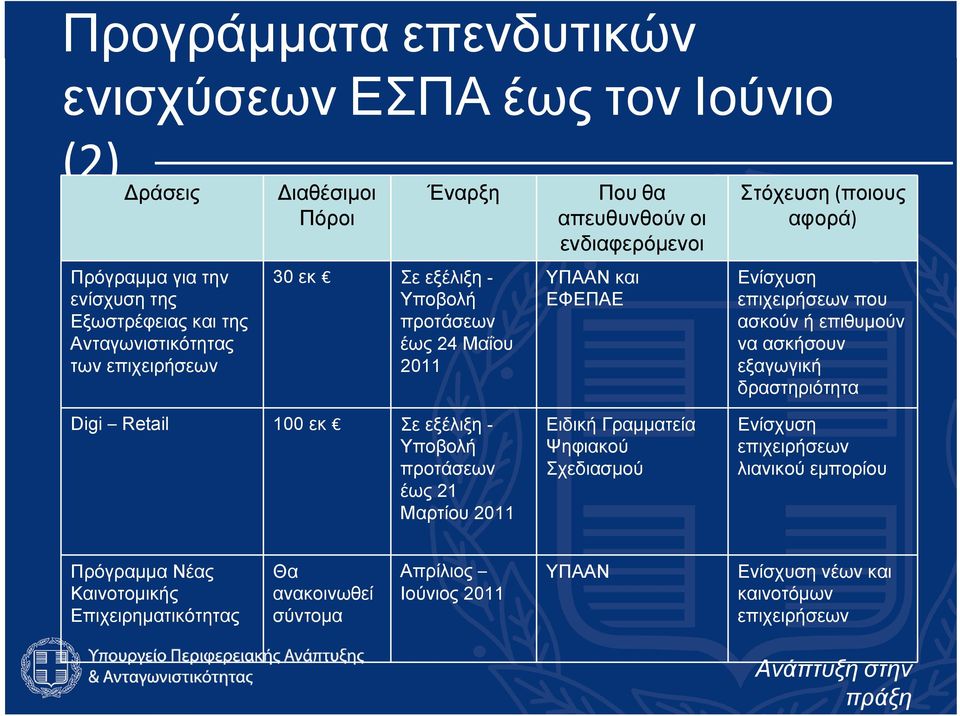 Προγράμματα επενδυτικών ενισχύσεων ΕΣΠΑ έως τον Ιούνιο (2)

| Δράσεις | Διαθέσιμοι Πόροι | Έναρξη | Που θα απευθυνθούν οι ενδιαφερόμενοι | Στόχευση (ποιους αφορά) |
|---|---|---|---|---|
| Πρόγραμμα για την ενίσχυση της Εξωστρέφειας και της Ανταγωνιστικότητας των επιχειρήσεων | 30 εκ € | Σε εξέλιξη - Υποβολή προτάσεων έως 24 Μαΐου 2011 | ΥΠΑΑΝ και ΕΦΕΠΑΕ | Ενίσχυση επιχειρήσεων που ασκούν ή επιθυμούν να ασκήσουν εξαγωγική δραστηριότητα |
| Digi – Retail | 100 εκ € | Σε εξέλιξη - Υποβολή προτάσεων έως 21 Μαρτίου 2011 | Ειδική Γραμματεία Ψηφιακού Σχεδιασμού | Ενίσχυση επιχειρήσεων λιανικού εμπορίου |
| Πρόγραμμα Νέας Καινοτομικής Επιχειρηματικότητας | Θα ανακοινωθεί σύντομα | Απρίλιος – Ιούνιος 2011 | ΥΠΑΑΝ | Ενίσχυση νέων και καινοτόμων επιχειρήσεων |

Υπουργείο Περιφερειακής Ανάπτυξης & Ανταγωνιστικότητας

Ανάπτυξη στην πράξη